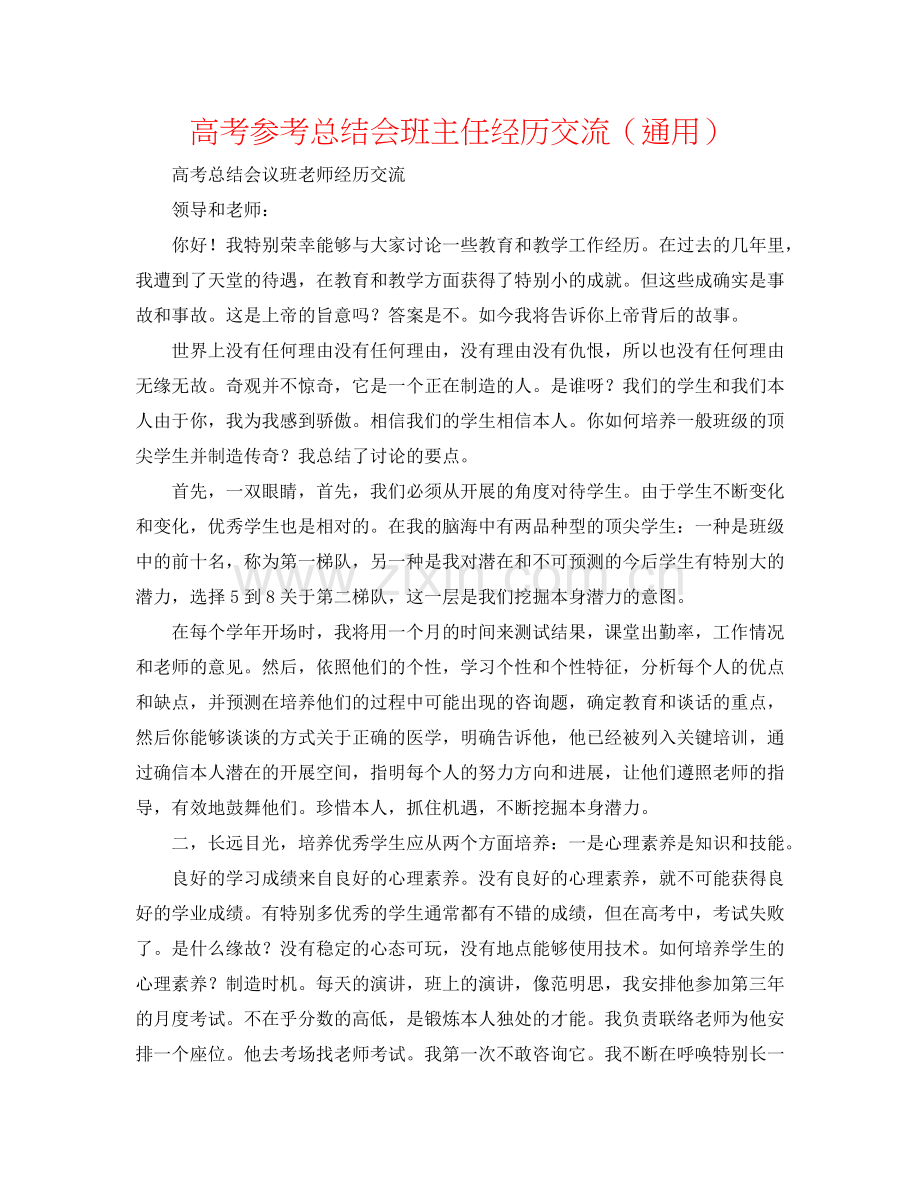 高考参考总结会班主任经历交流（通用）

高考总结会议班老师经历交流

领导和老师：

你好！我特别荣幸能够与大家讨论一些教育和教学工作经历。在过去的几年里，我遭到了天堂的待遇，在教育和教学方面获得了特别小的成就。但这些成确实是事故和事故。这是上帝的旨意吗？答案是不。如今我将告诉你上帝背后的故事。

世界上没有任何理由没有任何理由，没有理由没有仇恨，所以也没有任何理由无缘无故。奇观并不惊奇，它是一个正在制造的人。是谁呀？我们的学生和我们本人由于你，我为我感到骄傲。相信我们的学生相信本人。你如何培养一般班级的顶尖学生并制造传奇？我总结了讨论的要点。

首先，一双眼睛，首先，我们必须从开展的角度对待学生。由于学生不断变化和变化，优秀学生也是相对的。在我的脑海中有两品种型的顶尖学生：一种是班级中的前十名，称为第一梯队，另一种是我对潜在和不可预测的今后学生有特别大的潜力，选择5到8关于第二梯队，这一层是我们挖掘本身潜力的意图。

在每个学年开场时，我将用一个月的时间来测试结果，课堂出勤率，工作情况和老师的意见。然后，依照他们的个性，学习个性和个性特征，分析每个人的优点和缺点，并预测在培养他们的过程中可能出现的咨询题，确定教育和谈话的重点，然后你能够谈谈的方式关于正确的医学，明确告诉他，他已经被列入关键培训，通过确信本人潜在的开展空间，指明每个人的努力方向和进展，让他们遵照老师的指导，有效地鼓舞他们。珍惜本人，抓住机遇，不断挖掘本身潜力。

二，长远目光，培养优秀学生应从两个方面培养：一是心理素养是知识和技能。

良好的学习成绩来自良好的心理素养。没有良好的心理素养，就不可能获得良好的学业成绩。有特别多优秀的学生通常都有不错的成绩，但在高考中，考试失败了。是什么缘故？没有稳定的心态可玩，没有地点能够使用技术。如何培养学生的心理素养？制造时机。每天的演讲，班上的演讲，像范明思，我安排他参加第三年的月度考试。不在乎分数的高低，是锻炼本人独处的才能。我负责联络老师为他安排一个座位。他去考场找老师考试。我第一次不敢咨询它。我不断在呼唤特别长一

www.zixin.com.cn